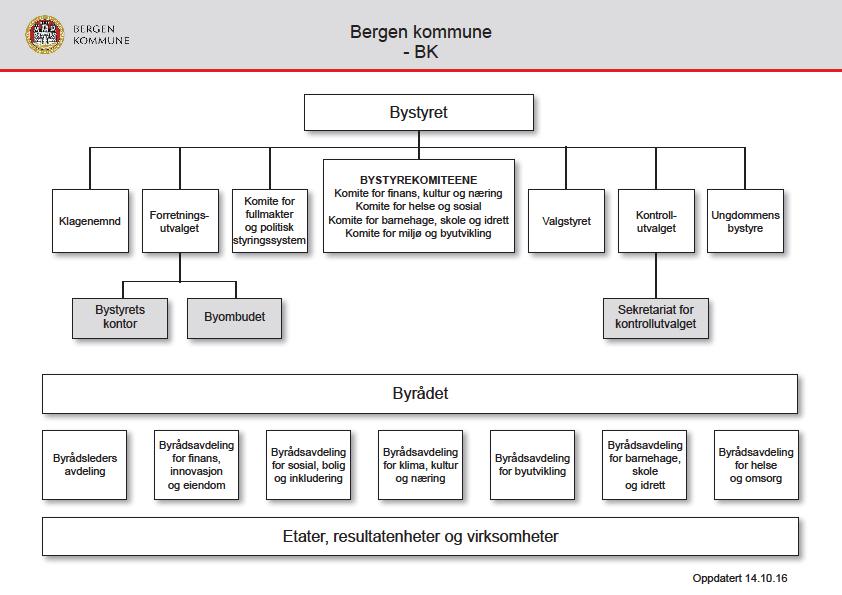 BERGEN KOMMUNE

Bergen kommune
- BK

Bystyret

Klagenemnd

Forretningsutvalget

Komite for fullmakter og politisk styringssystem

BYSTYREKOMITEENE
Komite for finans, kultur og næring
Komite for helse og sosial
Komite for barnehage, skole og idrett
Komite for miljø og byutvikling

Valgstyret

Kontrollutvalget

Ungdommens bystyre

Bystyrets kontor

Byombudet

Sekretariat for kontrollutvalget

Byrådet

Byrådsleders avdeling

Byrådsavdeling for finans, innovasjon og eiendom

Byrådsavdeling for sosial, bolig og inkludering

Byrådsavdeling for klima, kultur og næring

Byrådsavdeling for byutvikling

Byrådsavdeling for barnehage, skole og idrett

Byrådsavdeling for helse og omsorg

Etater, resultatenheter og virksomheter

Oppdatert 14.10.16